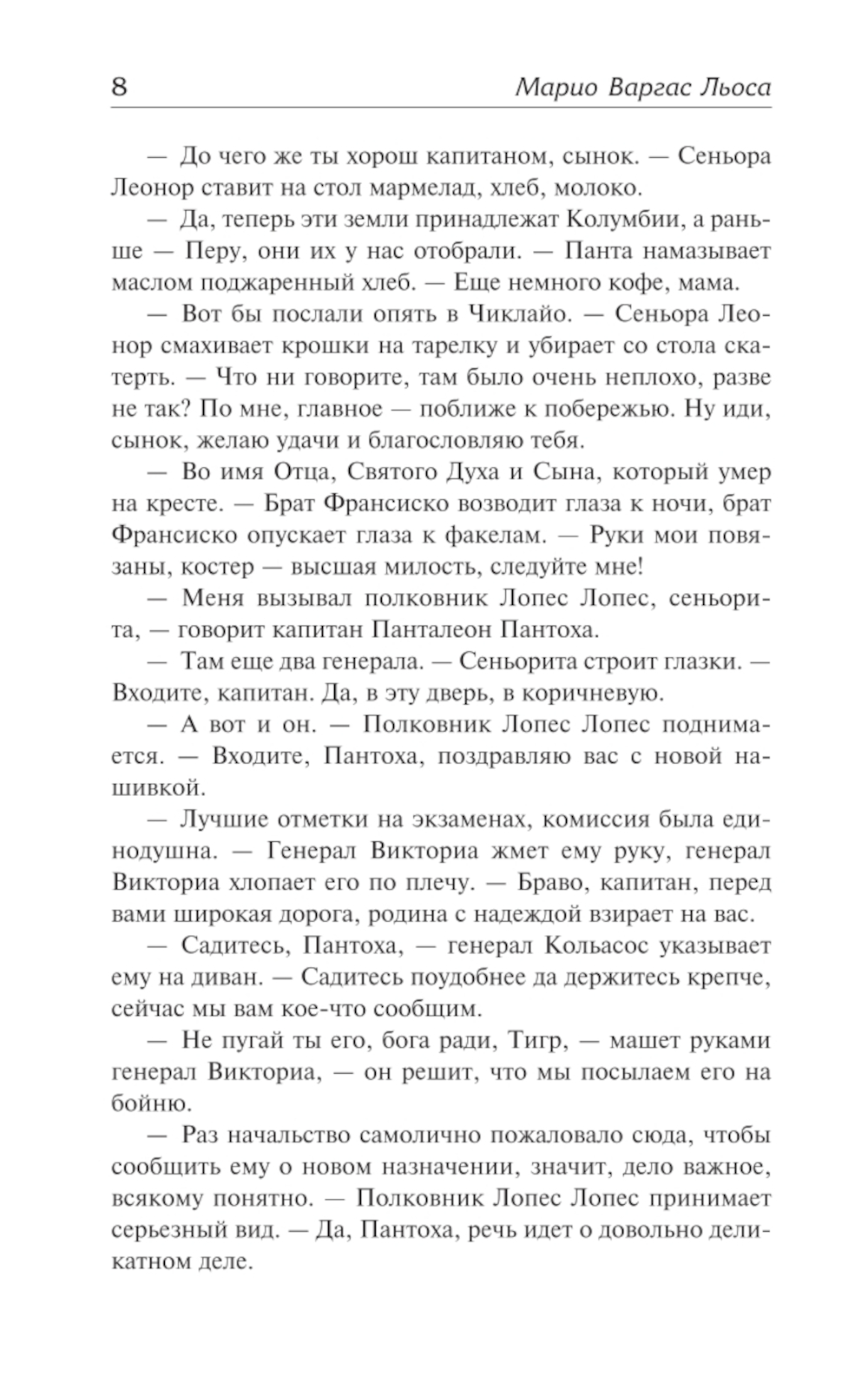 8 Марио Варгас Льоса

— До чего же ты хорош капитаном, сынок. — Сеньора Леонор ставит на стол мармелад, хлеб, молоко.

— Да, теперь эти земли принадлежат Колумбии, а раньше — Перу, они их у нас отобрали. — Панта намазывает маслом поджаренный хлеб. — Еще немного кофе, мама.

— Вот бы послали опять в Чиклайо. — Сеньора Леонор смахивает крошки на тарелку и убирает со стола скатерть. — Что ни говорите, там было очень неплохо, разве не так? По мне, главное — поближе к побережью. Ну иди, сынок, желаю удачи и благословляю тебя.

— Во имя Отца, Святого Духа и Сына, который умер на кресте. — Брат Франсиско возводит глаза к ночи, брат Франсиско опускает глаза к факелам. — Руки мои повязаны, костер — высшая милость, следуйте мне!

— Меня вызывал полковник Лопес Лопес, сеньорита, — говорит капитан Панталеон Пантоха.

— Там еще два генерала. — Сеньорита строит глазки. — Входите, капитан. Да, в эту дверь, в коричневую.

— А вот и он. — Полковник Лопес Лопес поднимается. — Входите, Пантоха, поздравляю вас с новой нашивкой.

— Лучшие отметки на экзаменах, комиссия была единодушна. — Генерал Викториа жмет ему руку, генерал Викториа хлопает его по плечу. — Браво, капитан, перед вами широкая дорога, родина с надеждой взирает на вас.

— Садитесь, Пантоха, — генерал Кольасос указывает ему на диван. — Садитесь поудобнее да держитесь крепче, сейчас мы вам кое-что сообщим.

— Не пугай ты его, бога ради, Тигр, — машет руками генерал Викториа, — он решит, что мы посылаем его на бойню.

— Раз начальство самолично пожаловало сюда, чтобы сообщить ему о новом назначении, значит, дело важное, всякому понятно. — Полковник Лопес Лопес принимает серьезный вид. — Да, Пантоха, речь идет о довольно деликатном деле.